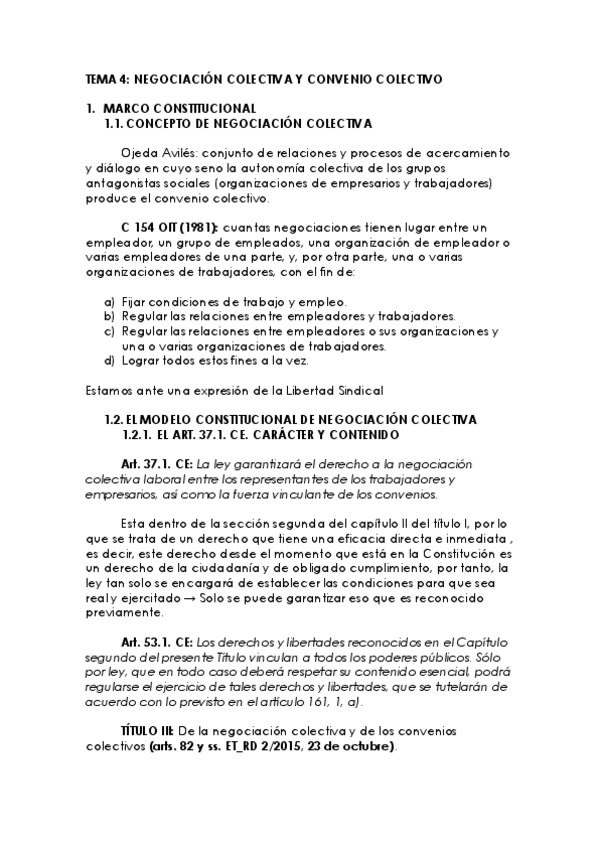 TEMA 4: NEGOCIACIÓN COLECTIVA Y CONVENIO COLECTIVO

1. MARCO CONSTITUCIONAL
1.1. CONCEPTO DE NEGOCIACIÓN COLECTIVA

Ojeda Avilés: conjunto de relaciones y procesos de acercamiento y diálogo en cuyo seno la autonomía colectiva de los grupos antagonistas sociales (organizaciones de empresarios y trabajadores) produce el convenio colectivo.

C 154 OIT (1981): cuantas negociaciones tienen lugar entre un empleador, un grupo de empleados, una organización de empleador o varias empleadores de una parte, y, por otra parte, una o varias organizaciones de trabajadores, con el fin de:

a) Fijar condiciones de trabajo y empleo.
b) Regular las relaciones entre empleadores y trabajadores.
c) Regular las relaciones entre empleadores o sus organizaciones y una o varias organizaciones de trabajadores.
d) Lograr todos estos fines a la vez.

Estamos ante una expresión de la Libertad Sindical

1.2. EL MODELO CONSTITUCIONAL DE NEGOCIACIÓN COLECTIVA
1.2.1. EL ART. 37.1. CE. CARÁCTER Y CONTENIDO

Art. 37.1. CE: La ley garantizará el derecho a la negociación colectiva laboral entre los representantes de los trabajadores y empresarios, así como la fuerza vinculante de los convenios.

Esta dentro de la sección segunda del capítulo II del título I, por lo que se trata de un derecho que tiene una eficacia directa e inmediata , es decir, este derecho desde el momento que está en la Constitución es un derecho de la ciudadanía y de obligado cumplimiento, por tanto, la ley tan solo se encargará de establecer las condiciones para que sea real y ejercitado → Solo se puede garantizar eso que es reconocido previamente.

Art. 53.1. CE: Los derechos y libertades reconocidos en el Capítulo segundo del presente Título vinculan a todos los poderes públicos. Sólo por ley, que en todo caso deberá respetar su contenido esencial, podrá regularse el ejercicio de tales derechos y libertades, que se tutelarán de acuerdo con lo previsto en el artículo 161, 1, a).

TÍTULO III: De la negociación colectiva y de los convenios colectivos (arts. 82 y ss. ET_RD 2/2015, 23 de octubre).